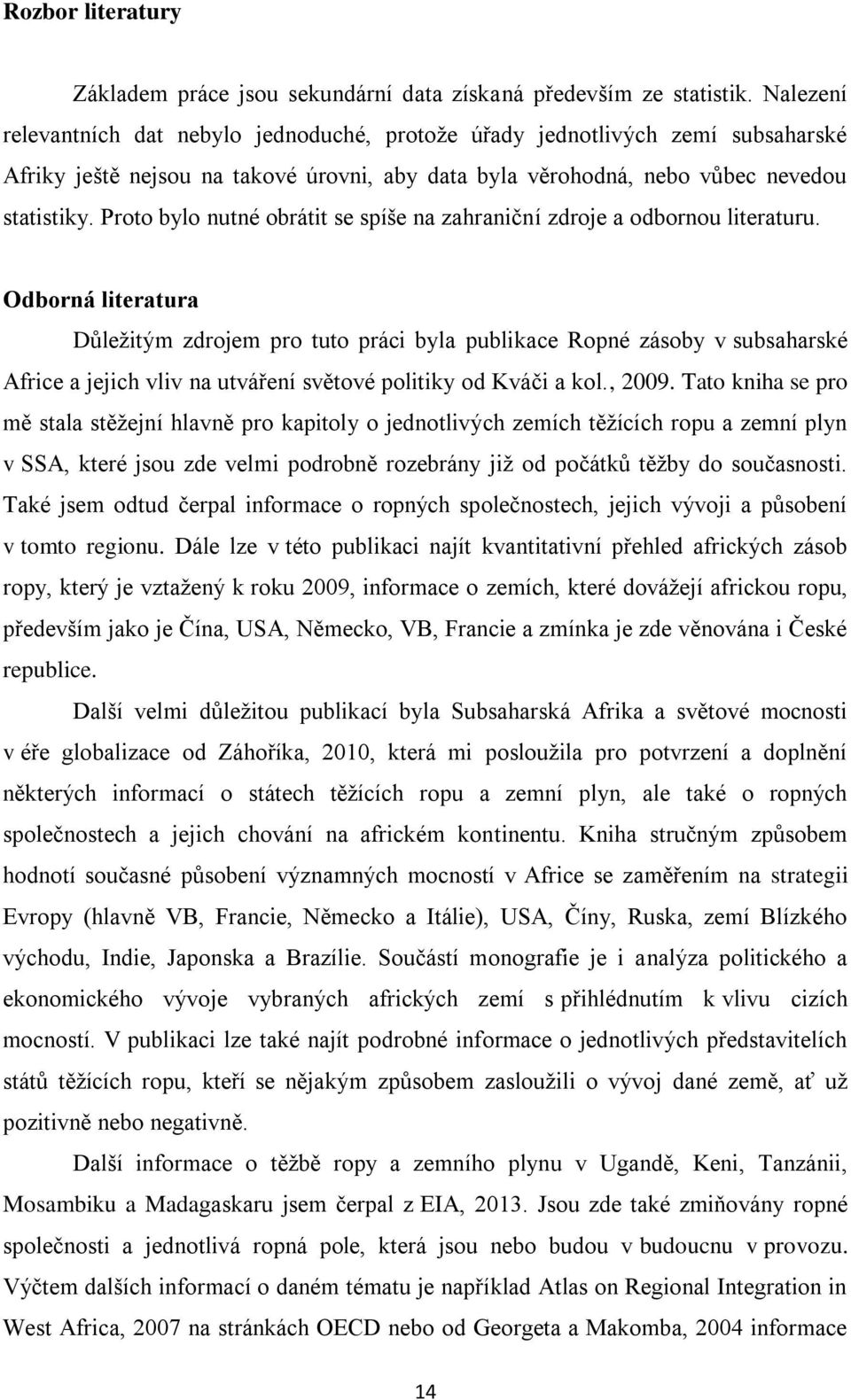 Rozbor literatury

Základem práce jsou sekundární data získaná především ze statistik. Nalezení relevantních dat nebylo jednoduché, protože úřady jednotlivých zemí subsaharské Afriky ještě nejsou na takové úrovni, aby data byla věrohodná, nebo vůbec nevedou statistiky. Proto bylo nutné obrátit se spíše na zahraniční zdroje a odbornou literaturu.

Odborná literatura

Důležitým zdrojem pro tuto práci byla publikace Ropné zásoby v subsaharské Africe a jejich vliv na utváření světové politiky od Kváči a kol., 2009. Tato kniha se pro mě stala stěžejní hlavně pro kapitoly o jednotlivých zemích těžících ropu a zemní plyn v SSA, které jsou zde velmi podrobně rozebrány již od počátků těžby do současnosti. Také jsem odtud čerpal informace o ropných společnostech, jejich vývoji a působení v tomto regionu. Dále lze v této publikaci najít kvantitativní přehled afrických zásob ropy, který je vztažený k roku 2009, informace o zemích, které dovážejí africkou ropu, především jako je Čína, USA, Německo, VB, Francie a zmínka je zde věnována i České republice.

Další velmi důležitou publikací byla Subsaharská Afrika a světové mocnosti v éře globalizace od Záhoříka, 2010, která mi posloužila pro potvrzení a doplnění některých informací o státech těžících ropu a zemní plyn, ale také o ropných společnostech a jejich chování na africkém kontinentu. Kniha stručným způsobem hodnotí současné působení významných mocností v Africe se zaměřením na strategii Evropy (hlavně VB, Francie, Německo a Itálie), USA, Číny, Ruska, zemí Blízkého východu, Indie, Japonska a Brazílie. Součástí monografie je i analýza politického a ekonomického vývoje vybraných afrických zemí s přihlédnutím k vlivu cizích mocností. V publikaci lze také najít podrobné informace o jednotlivých představitelích států těžících ropu, kteří se nějakým způsobem zasloužili o vývoj dané země, ať už pozitivně nebo negativně.

Další informace o těžbě ropy a zemního plynu v Ugandě, Keni, Tanzánii, Mosambiku a Madagaskaru jsem čerpal z EIA, 2013. Jsou zde také zmiňovány ropné společnosti a jednotlivá ropná pole, která jsou nebo budou v budoucnu v provozu. Výčtem dalších informací o daném tématu je například Atlas on Regional Integration in West Africa, 2007 na stránkách OECD nebo od Georgeta a Makomba, 2004 informace

14